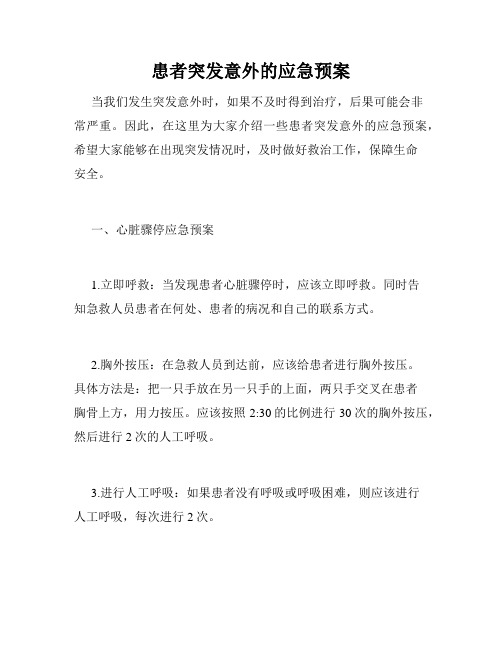 患者突发意外的应急预案

当我们发生突发意外时，如果不及时得到治疗，后果可能会非常严重。因此，在这里为大家介绍一些患者突发意外的应急预案，希望大家能够在出现突发情况时，及时做好救治工作，保障生命安全。

一、心脏骤停应急预案

1.立即呼救：当发现患者心脏骤停时，应该立即呼救。同时告知急救人员患者在何处、患者的病况和自己的联系方式。

2.胸外按压：在急救人员到达前，应该给患者进行胸外按压。具体方法是：把一只手放在另一只手的上面，两只手交叉在患者胸骨上方，用力按压。应该按照 2:30 的比例进行 30 次的胸外按压，然后进行 2 次的人工呼吸。

3.进行人工呼吸：如果患者没有呼吸或呼吸困难，则应该进行人工呼吸，每次进行 2 次。